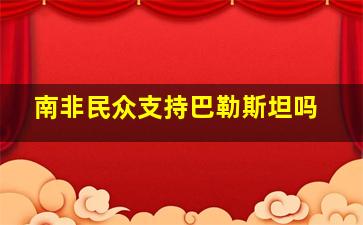 南非民众支持巴勒斯坦吗